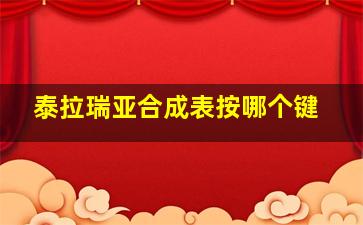 泰拉瑞亚合成表按哪个键